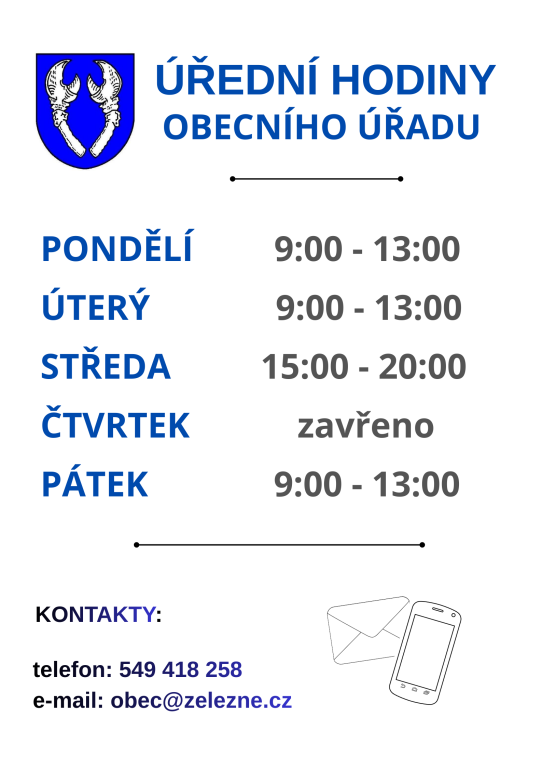 ÚŘEDNÍ HODINY
OBECNÍHO ÚŘADU

PONDĚLÍ 9:00 - 13:00
ÚTERÝ 9:00 - 13:00
STŘEDA 15:00 - 20:00
ČTVRTEK zavřeno
PÁTEK 9:00 - 13:00

KONTAKTY:

telefon: 549 418 258
e-mail: obec@zelezne.cz